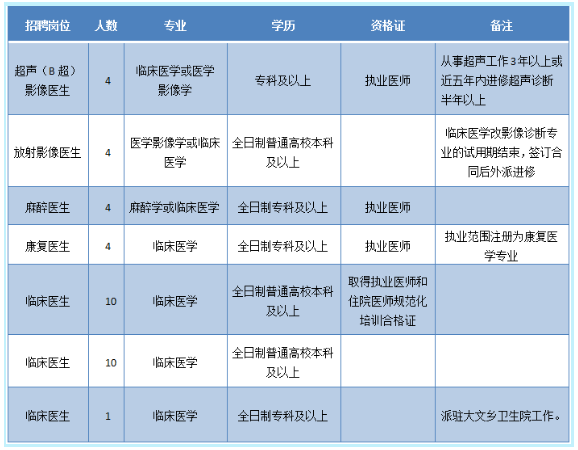 | 招聘岗位 | 人数 | 专业 | 学历 | 资格证 | 备注 |
|---|---|---|---|---|---|
| 超声（B超）影像医生 | 4 | 临床医学或医学影像学 | 专科及以上 | 执业医师 | 从事超声工作3年以上或近五年内进修超声诊断半年以上 |
| 放射影像医生 | 4 | 医学影像学或临床医学 | 全日制普通高校本科及以上 |  | 临床医学改影像诊断专业的试用期结束，签订合同后外派进修 |
| 麻醉医生 | 4 | 麻醉学或临床医学 | 全日制专科及以上 | 执业医师 |  |
| 康复医生 | 4 | 临床医学 | 全日制专科及以上 | 执业医师 | 执业范围注册为康复医学专业 |
| 临床医生 | 10 | 临床医学 | 全日制普通高校本科及以上 | 取得执业医师和住院医师规范化培训合格证 |  |
| 临床医生 | 10 | 临床医学 | 全日制普通高校本科及以上 |  |  |
| 临床医生 | 1 | 临床医学 | 全日制专科及以上 |  | 派驻大文乡卫生院工作。 |